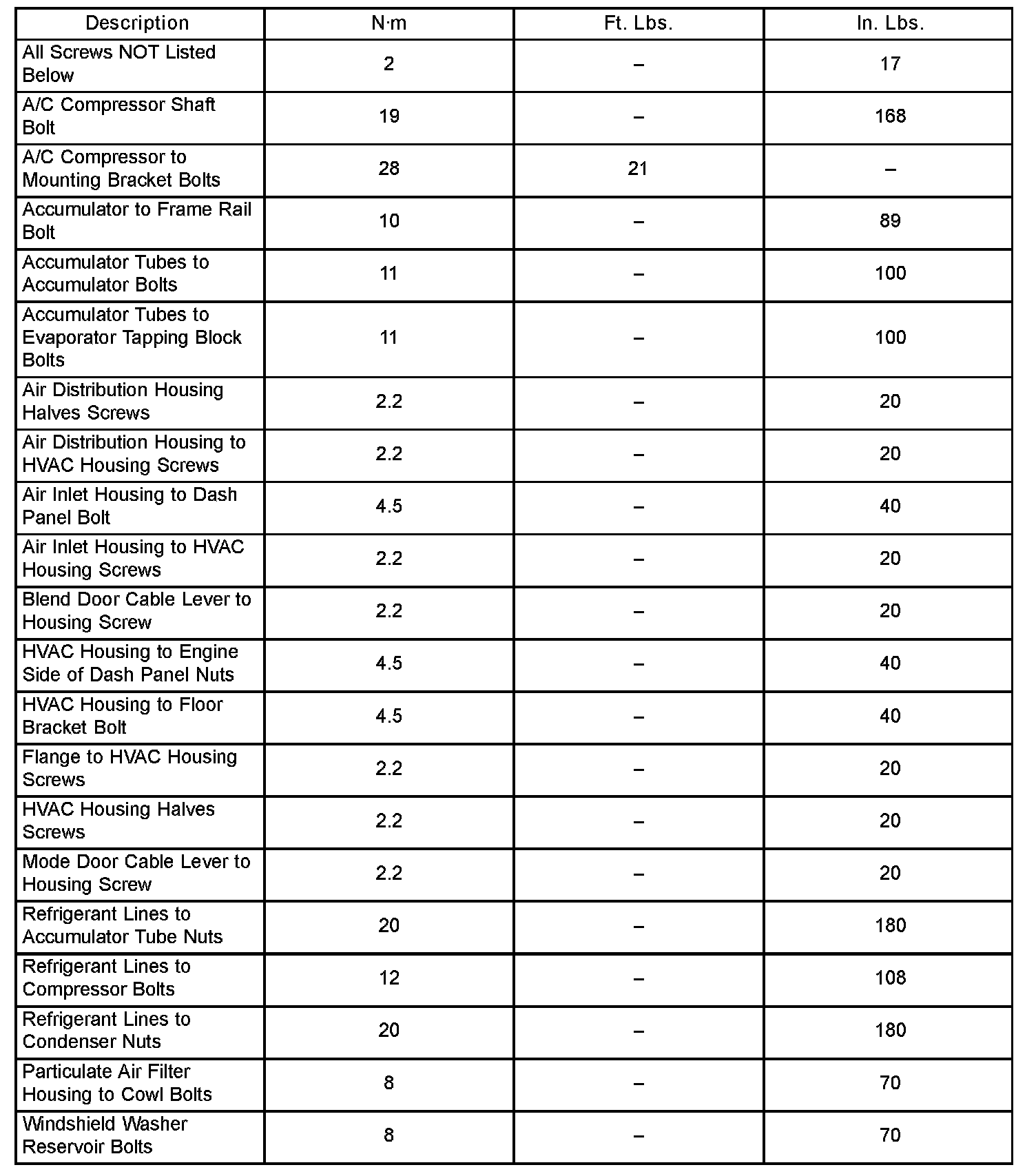 | Description | N·m | Ft. Lbs. | In. Lbs. |
|---|---|---|---|
| All Screws NOT Listed Below | 2 | – | 17 |
| A/C Compressor Shaft Bolt | 19 | – | 168 |
| A/C Compressor to Mounting Bracket Bolts | 28 | 21 | – |
| Accumulator to Frame Rail Bolt | 10 | – | 89 |
| Accumulator Tubes to Accumulator Bolts | 11 | – | 100 |
| Accumulator Tubes to Evaporator Tapping Block Bolts | 11 | – | 100 |
| Air Distribution Housing Halves Screws | 2.2 | – | 20 |
| Air Distribution Housing to HVAC Housing Screws | 2.2 | – | 20 |
| Air Inlet Housing to Dash Panel Bolt | 4.5 | – | 40 |
| Air Inlet Housing to HVAC Housing Screws | 2.2 | – | 20 |
| Blend Door Cable Lever to Housing Screw | 2.2 | – | 20 |
| HVAC Housing to Engine Side of Dash Panel Nuts | 4.5 | – | 40 |
| HVAC Housing to Floor Bracket Bolt | 4.5 | – | 40 |
| Flange to HVAC Housing Screws | 2.2 | – | 20 |
| HVAC Housing Halves Screws | 2.2 | – | 20 |
| Mode Door Cable Lever to Housing Screw | 2.2 | – | 20 |
| Refrigerant Lines to Accumulator Tube Nuts | 20 | – | 180 |
| Refrigerant Lines to Compressor Bolts | 12 | – | 108 |
| Refrigerant Lines to Condenser Nuts | 20 | – | 180 |
| Particulate Air Filter Housing to Cowl Bolts | 8 | – | 70 |
| Windshield Washer Reservoir Bolts | 8 | – | 70 |